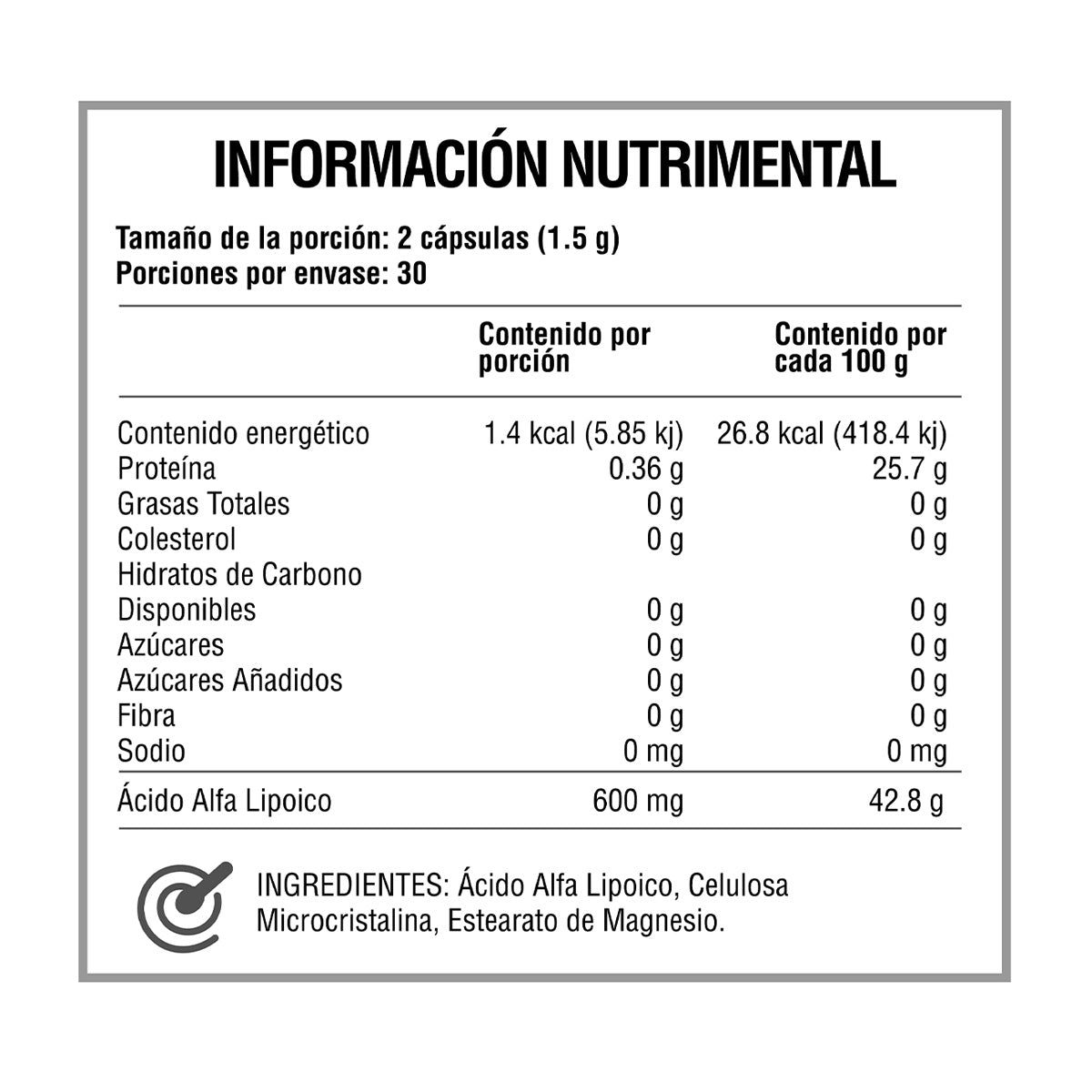 INFORMACIÓN NUTRIMENTAL

Tamaño de la porción: 2 cápsulas (1.5 g)
Porciones por envase: 30

| | Contenido por porción | Contenido por cada 100 g |
|---|---|---|
| Contenido energético | 1.4 kcal (5.85 kj) | 26.8 kcal (418.4 kj) |
| Proteína | 0.36 g | 25.7 g |
| Grasas Totales | 0 g | 0 g |
| Colesterol | 0 g | 0 g |
| Hidratos de Carbono | | |
| Disponibles | 0 g | 0 g |
| Azúcares | 0 g | 0 g |
| Azúcares Añadidos | 0 g | 0 g |
| Fibra | 0 g | 0 g |
| Sodio | 0 mg | 0 mg |
| Ácido Alfa Lipoico | 600 mg | 42.8 g |

INGREDIENTES: Ácido Alfa Lipoico, Celulosa Microcristalina, Estearato de Magnesio.